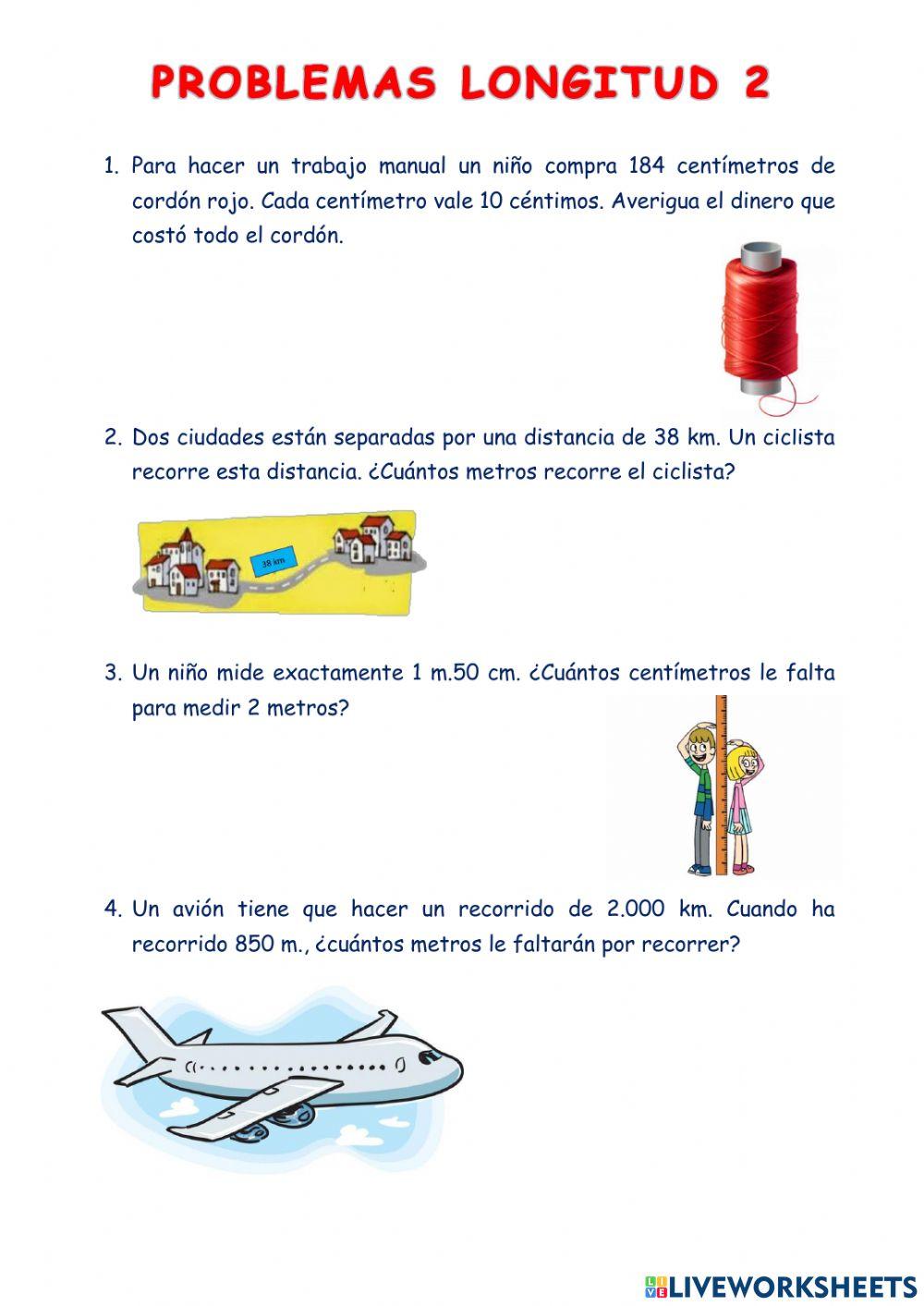 PROBLEMAS LONGITUD 2

1. Para hacer un trabajo manual un niño compra 184 centímetros de cordón rojo. Cada centímetro vale 10 céntimos. Averigua el dinero que costó todo el cordón.

2. Dos ciudades están separadas por una distancia de 38 km. Un ciclista recorre esta distancia. ¿Cuántos metros recorre el ciclista?

38 km

3. Un niño mide exactamente 1 m.50 cm. ¿Cuántos centímetros le falta para medir 2 metros?

4. Un avión tiene que hacer un recorrido de 2.000 km. Cuando ha recorrido 850 m., ¿cuántos metros le faltarán por recorrer?

LIVEWORKSHEETS